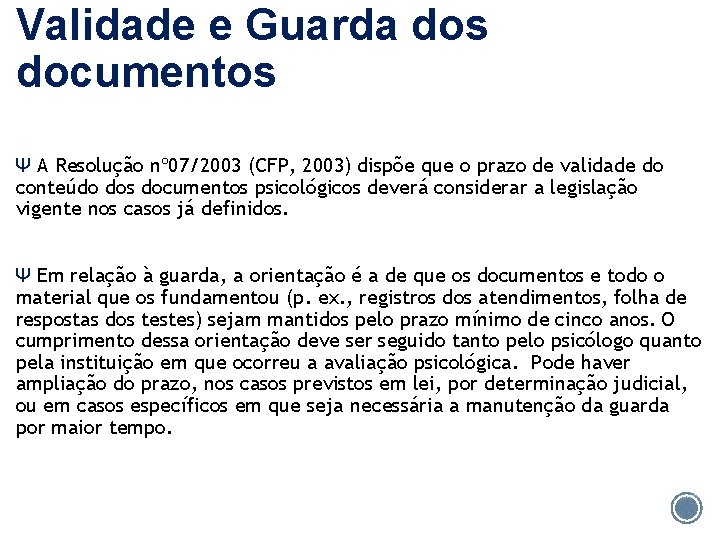 Validade e Guarda dos documentos

Ψ A Resolução nº07/2003 (CFP, 2003) dispõe que o prazo de validade do conteúdo dos documentos psicológicos deverá considerar a legislação vigente nos casos já definidos.

Ψ Em relação à guarda, a orientação é a de que os documentos e todo o material que os fundamentou (p. ex., registros dos atendimentos, folha de respostas dos testes) sejam mantidos pelo prazo mínimo de cinco anos. O cumprimento dessa orientação deve ser seguido tanto pelo psicólogo quanto pela instituição em que ocorreu a avaliação psicológica. Pode haver ampliação do prazo, nos casos previstos em lei, por determinação judicial, ou em casos específicos em que seja necessária a manutenção da guarda por maior tempo.